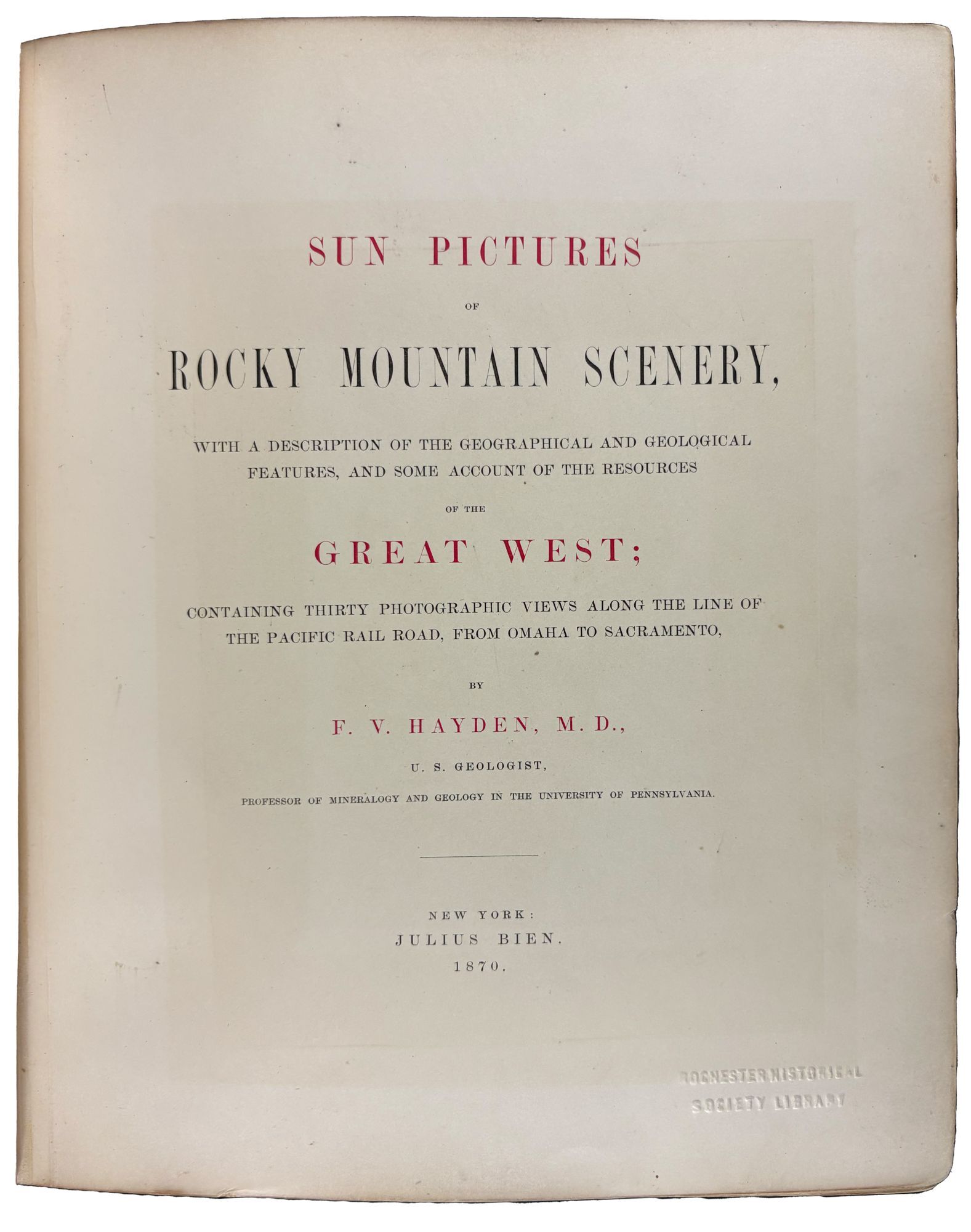 SUN PICTURES

OF

ROCKY MOUNTAIN SCENERY,

WITH A DESCRIPTION OF THE GEOGRAPHICAL AND GEOLOGICAL FEATURES, AND SOME ACCOUNT OF THE RESOURCES

OF THE

GREAT WEST;

CONTAINING THIRTY PHOTOGRAPHIC VIEWS ALONG THE LINE OF THE PACIFIC RAIL ROAD, FROM OMAHA TO SACRAMENTO,

BY

F. V. HAYDEN, M. D.,

U. S. GEOLOGIST,

PROFESSOR OF MINERALOGY AND GEOLOGY IN THE UNIVERSITY OF PENNSYLVANIA.

NEW YORK:
JULIUS BIEN.
1870.

ROCHESTER HISTORICAL
SOCIETY LIBRARY